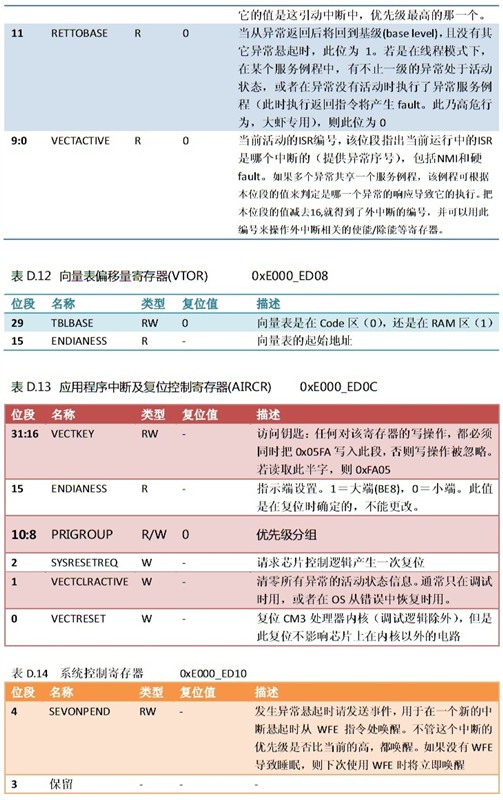 | | | | | 它的值是这引动中断中，优先级最高的那一个。 |
|---|---|---|---|---|
| 11 | RETTOBASE | R | 0 | 当从异常返回后将回到基级(base level)，且没有其它异常悬起时，此位为 1。若是在线程模式下，在某个服务例程中，有不止一级的异常处于活动状态，或者在异常没有活动时执行了异常服务例程（此时执行返回指令将产生 fault。此乃高危行为，大虾专用），则此位为 0 |
| 9:0 | VECTACTIVE | R | 0 | 当前活动的ISR编号，该位段指出当前运行中的ISR是哪个中断的（提供异常序号），包括NMI和硬fault。如果多个异常共享一个服务例程，该例程可根据本位段的值来判定是哪一个异常的响应导致它的执行。把本位段的值减去16,就得到了外中断的编号，并可以用此编号来操作外中断相关的使能/除能等寄存器。 |

表 D.12 向量表偏移量寄存器(VTOR) 0xE000_ED08

| 位段 | 名称 | 类型 | 复位值 | 描述 |
|---|---|---|---|---|
| 29 | TBLBASE | RW | 0 | 向量表是在 Code 区（0），还是在 RAM 区（1） |
| 15 | ENDIANESS | R | - | 向量表的起始地址 |

表 D.13 应用程序中断及复位控制寄存器(AIRCR) 0xE000_ED0C

| 位段 | 名称 | 类型 | 复位值 | 描述 |
|---|---|---|---|---|
| 31:16 | VECTKEY | RW | - | 访问钥匙：任何对该寄存器的写操作，都必须同时把 0x05FA 写入此段，否则写操作被忽略。若读取此半字，则 0xFA05 |
| 15 | ENDIANESS | R | - | 指示端设置。1＝大端(BE8)，0＝小端。此值是在复位时确定的，不能更改。 |
| 10:8 | PRIGROUP | R/W | 0 | 优先级分组 |
| 2 | SYSRESETREQ | W | - | 请求芯片控制逻辑产生一次复位 |
| 1 | VECTCLRACTIVE | W | - | 清零所有异常的活动状态信息。通常只在调试时用，或者在 OS 从错误中恢复时用。 |
| 0 | VECTRESET | W | - | 复位 CM3 处理器内核（调试逻辑除外），但是此复位不影响芯片上在内核以外的电路 |

表 D.14 系统控制寄存器 0xE000_ED10

| 位段 | 名称 | 类型 | 复位值 | 描述 |
|---|---|---|---|---|
| 4 | SEVONPEND | RW | - | 发生异常悬起时请发送事件，用于在一个新的中断悬起时从 WFE 指令处唤醒。不管这个中断的优先级是否比当前的高，都唤醒。如果没有 WFE 导致睡眠，则下次使用 WFE 时将立即唤醒 |
| 3 | 保留 | - | - | - |